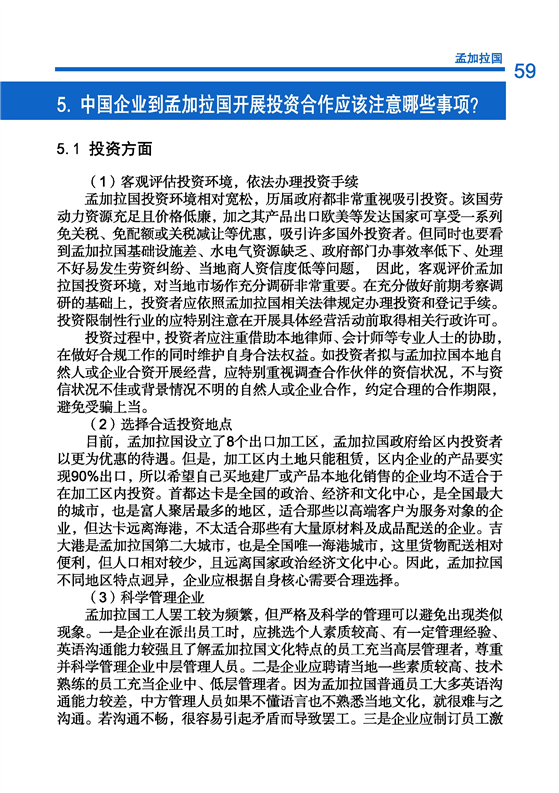 孟加拉国

59

5. 中国企业到孟加拉国开展投资合作应该注意哪些事项?

5.1 投资方面

（1）客观评估投资环境，依法办理投资手续

孟加拉国投资环境相对宽松，历届政府都非常重视吸引投资。该国劳动力资源充足且价格低廉，加之其产品出口欧美等发达国家可享受一系列免关税、免配额或关税减让等优惠，吸引许多国外投资者。但同时也要看到孟加拉国基础设施差、水电气资源缺乏、政府部门办事效率低下、处理不好易发生劳资纠纷、当地商人资信度低等问题， 因此，客观评价孟加拉国投资环境，对当地市场作充分调研非常重要。在充分做好前期考察调研的基础上，投资者应依照孟加拉国相关法律规定办理投资和登记手续。投资限制性行业的应特别注意在开展具体经营活动前取得相关行政许可。

投资过程中，投资者应注重借助本地律师、会计师等专业人士的协助，在做好合规工作的同时维护自身合法权益。如投资者拟与孟加拉国本地自然人或企业合资开展经营，应特别重视调查合作伙伴的资信状况，不与资信状况不佳或背景情况不明的自然人或企业合作，约定合理的合作期限，避免受骗上当。

（2）选择合适投资地点

目前，孟加拉国设立了8个出口加工区，孟加拉国政府给区内投资者以更为优惠的待遇。但是，加工区内土地只能租赁，区内企业的产品要实现90%出口，所以希望自己买地建厂或产品本地化销售的企业均不适合于在加工区内投资。首都达卡是全国的政治、经济和文化中心，是全国最大的城市，也是富人聚居最多的地区，适合那些以高端客户为服务对象的企业，但达卡远离海港，不太适合那些有大量原材料及成品配送的企业。吉大港是孟加拉国第二大城市，也是全国唯一海港城市，这里货物配送相对便利，但人口相对较少，且远离国家政治经济文化中心。因此，孟加拉国不同地区特点迥异，企业应根据自身核心需要合理选择。

（3）科学管理企业

孟加拉国工人罢工较为频繁，但严格及科学的管理可以避免出现类似现象。一是企业在派出员工时，应挑选个人素质较高、有一定管理经验、英语沟通能力较强且了解孟加拉国文化特点的员工充当高层管理者，尊重并科学管理企业中层管理人员。二是企业应聘请当地一些素质较高、技术熟练的员工充当企业中、低层管理者。因为孟加拉国普通员工大多英语沟通能力较差，中方管理人员如果不懂语言也不熟悉当地文化，就很难与之沟通。若沟通不畅，很容易引起矛盾而导致罢工。三是企业应制订员工激